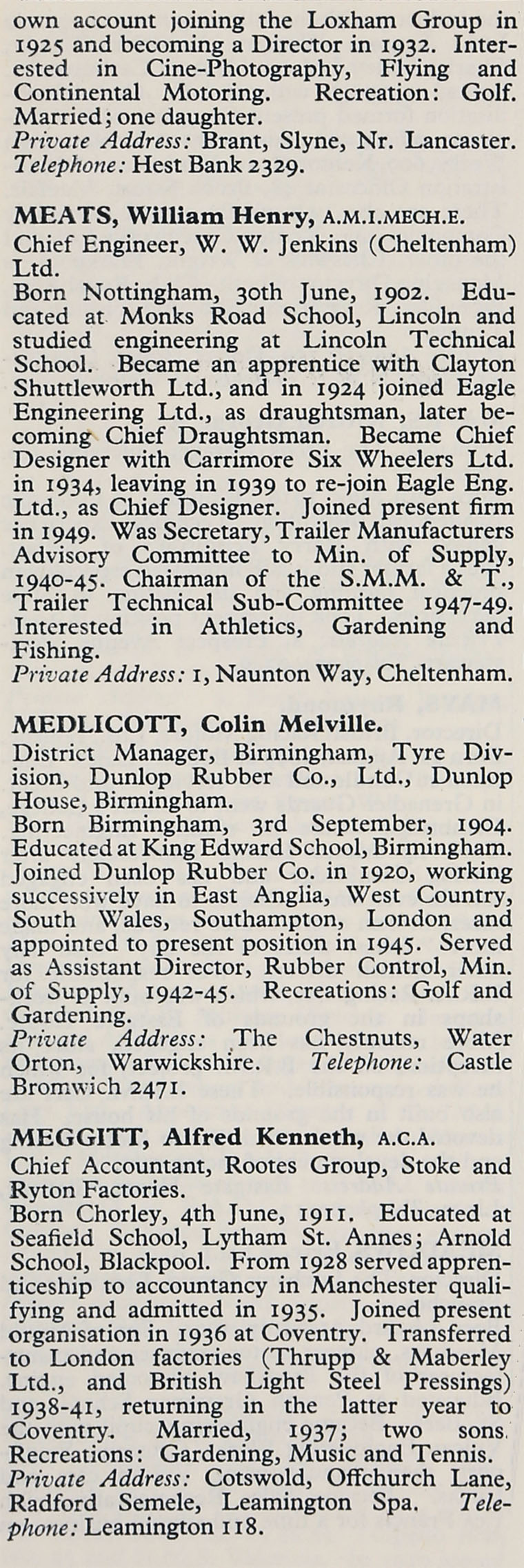 own account joining the Loxham Group in 1925 and becoming a Director in 1932. Interested in Cine-Photography, Flying and Continental Motoring. Recreation: Golf. Married; one daughter.
Private Address: Brant, Slyne, Nr. Lancaster. Telephone: Hest Bank 2329.

MEATS, William Henry, A.M.I.MECH.E.
Chief Engineer, W. W. Jenkins (Cheltenham) Ltd.
Born Nottingham, 30th June, 1902. Educated at Monks Road School, Lincoln and studied engineering at Lincoln Technical School. Became an apprentice with Clayton Shuttleworth Ltd., and in 1924 joined Eagle Engineering Ltd., as draughtsman, later becoming Chief Draughtsman. Became Chief Designer with Carrimore Six Wheelers Ltd. in 1934, leaving in 1939 to re-join Eagle Eng. Ltd., as Chief Designer. Joined present firm in 1949. Was Secretary, Trailer Manufacturers Advisory Committee to Min. of Supply, 1940-45. Chairman of the S.M.M. & T., Trailer Technical Sub-Committee 1947-49. Interested in Athletics, Gardening and Fishing.
Private Address: 1, Naunton Way, Cheltenham.

MEDLICOTT, Colin Melville.
District Manager, Birmingham, Tyre Division, Dunlop Rubber Co., Ltd., Dunlop House, Birmingham.
Born Birmingham, 3rd September, 1904. Educated at King Edward School, Birmingham. Joined Dunlop Rubber Co. in 1920, working successively in East Anglia, West Country, South Wales, Southampton, London and appointed to present position in 1945. Served as Assistant Director, Rubber Control, Min. of Supply, 1942-45. Recreations: Golf and Gardening.
Private Address: The Chestnuts, Water Orton, Warwickshire. Telephone: Castle Bromwich 2471.

MEGGITT, Alfred Kenneth, A.C.A.
Chief Accountant, Rootes Group, Stoke and Ryton Factories.
Born Chorley, 4th June, 1911. Educated at Seafield School, Lytham St. Annes; Arnold School, Blackpool. From 1928 served apprenticeship to accountancy in Manchester qualifying and admitted in 1935. Joined present organisation in 1936 at Coventry. Transferred to London factories (Thrupp & Maberley Ltd., and British Light Steel Pressings) 1938-41, returning in the latter year to Coventry. Married, 1937; two sons. Recreations: Gardening, Music and Tennis.
Private Address: Cotswold, Offchurch Lane, Radford Semele, Leamington Spa. Telephone: Leamington 118.